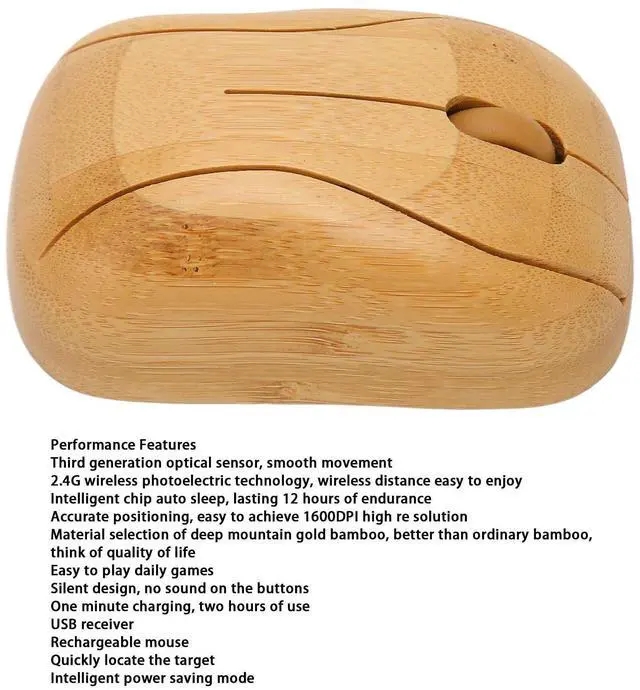 Performance Features
Third generation optical sensor, smooth movement
2.4G wireless photoelectric technology, wireless distance easy to enjoy
Intelligent chip auto sleep, lasting 12 hours of endurance
Accurate positioning, easy to achieve 1600DPI high re solution
Material selection of deep mountain gold bamboo, better than ordinary bamboo, think of quality of life
Easy to play daily games
Silent design, no sound on the buttons
One minute charging, two hours of use
USB receiver
Rechargeable mouse
Quickly locate the target
Intelligent power saving mode